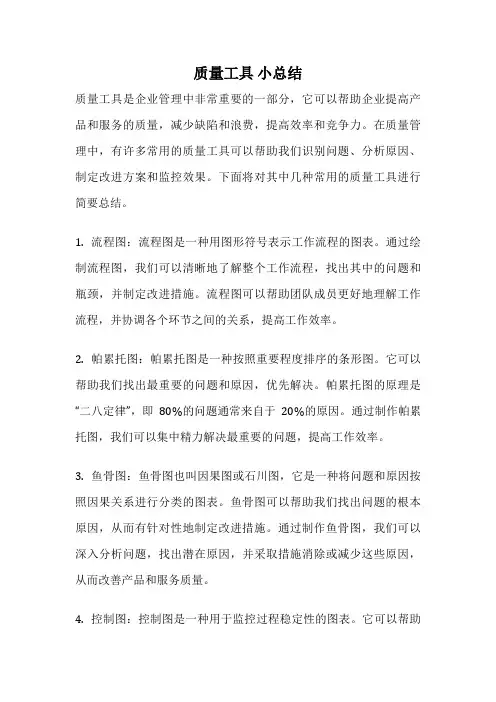 质量工具 小总结

质量工具是企业管理中非常重要的一部分，它可以帮助企业提高产品和服务的质量，减少缺陷和浪费，提高效率和竞争力。在质量管理中，有许多常用的质量工具可以帮助我们识别问题、分析原因、制定改进方案和监控效果。下面将对其中几种常用的质量工具进行简要总结。

1. 流程图：流程图是一种用图形符号表示工作流程的图表。通过绘制流程图，我们可以清晰地了解整个工作流程，找出其中的问题和瓶颈，并制定改进措施。流程图可以帮助团队成员更好地理解工作流程，并协调各个环节之间的关系，提高工作效率。

2. 帕累托图：帕累托图是一种按照重要程度排序的条形图。它可以帮助我们找出最重要的问题和原因，优先解决。帕累托图的原理是“二八定律”，即 80%的问题通常来自于 20%的原因。通过制作帕累托图，我们可以集中精力解决最重要的问题，提高工作效率。

3. 鱼骨图：鱼骨图也叫因果图或石川图，它是一种将问题和原因按照因果关系进行分类的图表。鱼骨图可以帮助我们找出问题的根本原因，从而有针对性地制定改进措施。通过制作鱼骨图，我们可以深入分析问题，找出潜在原因，并采取措施消除或减少这些原因，从而改善产品和服务质量。

4. 控制图：控制图是一种用于监控过程稳定性的图表。它可以帮助